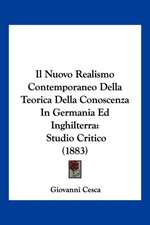 Il Nuovo Realismo Contemporaneo Della Teorica Della Conoscenza In Germania Ed Inghilterra: Studio Critico (1883)

Giovanni Cesca